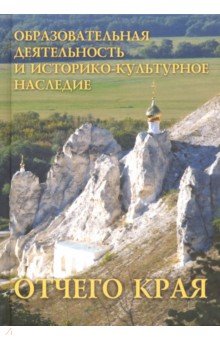 ОБРАЗОВАТЕЛЬНАЯ ДЕЯТЕЛЬНОСТЬ И ИСТОРИКО-КУЛЬТУРНОЕ НАСЛЕДИЕ

ОТЧЕГО КРАЯ